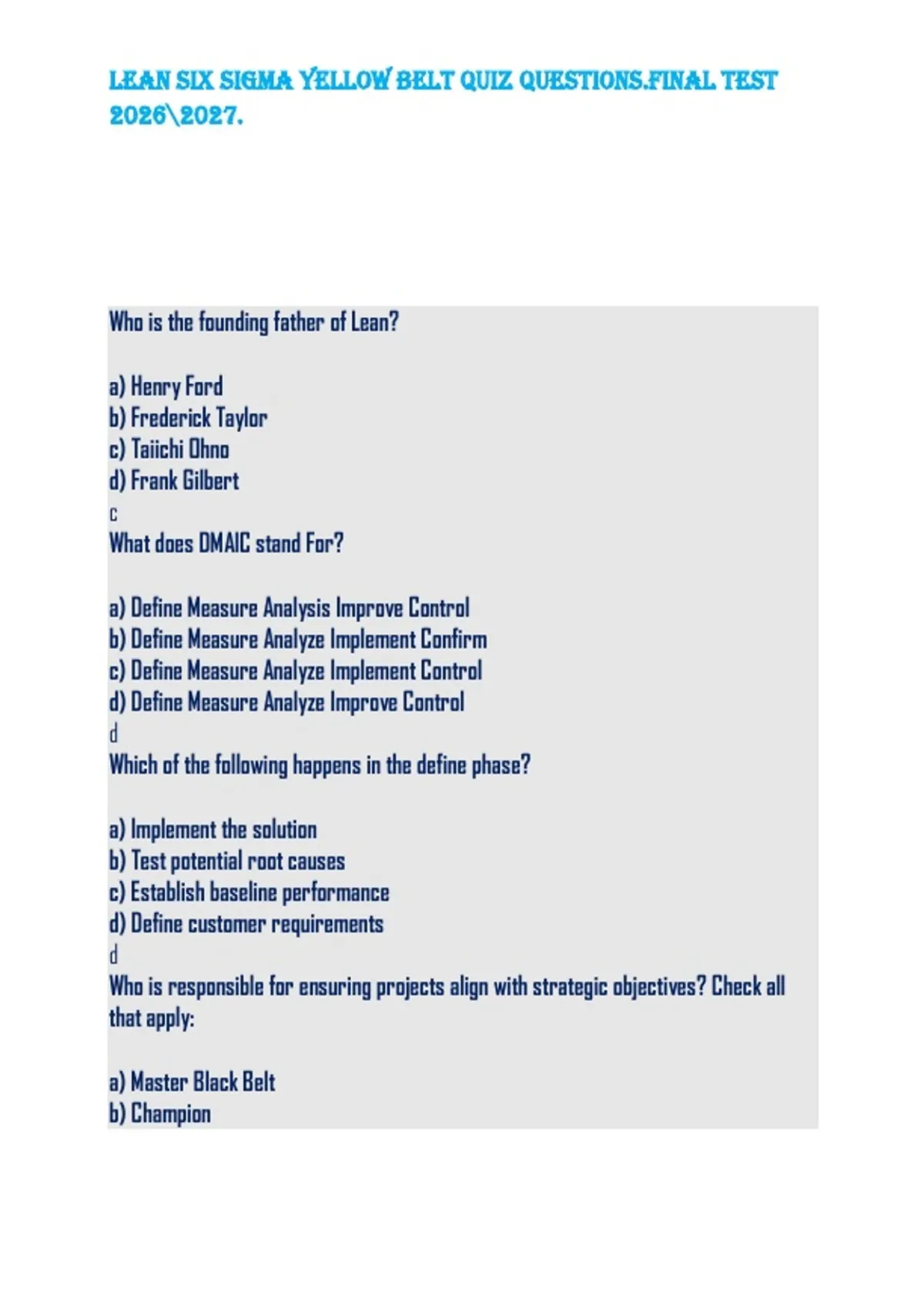 LEAN SIX SIGMA YELLOW BELT QUIZ QUESTIONS.FINAL TEST 2026\2027.

Who is the founding father of Lean?

a) Henry Ford
b) Frederick Taylor
c) Taiichi Ohno
d) Frank Gilbert
c
What does DMAIC stand For?

a) Define Measure Analysis Improve Control
b) Define Measure Analyze Implement Confirm
c) Define Measure Analyze Implement Control
d) Define Measure Analyze Improve Control
d
Which of the following happens in the define phase?

a) Implement the solution
b) Test potential root causes
c) Establish baseline performance
d) Define customer requirements
d
Who is responsible for ensuring projects align with strategic objectives? Check all that apply:

a) Master Black Belt
b) Champion